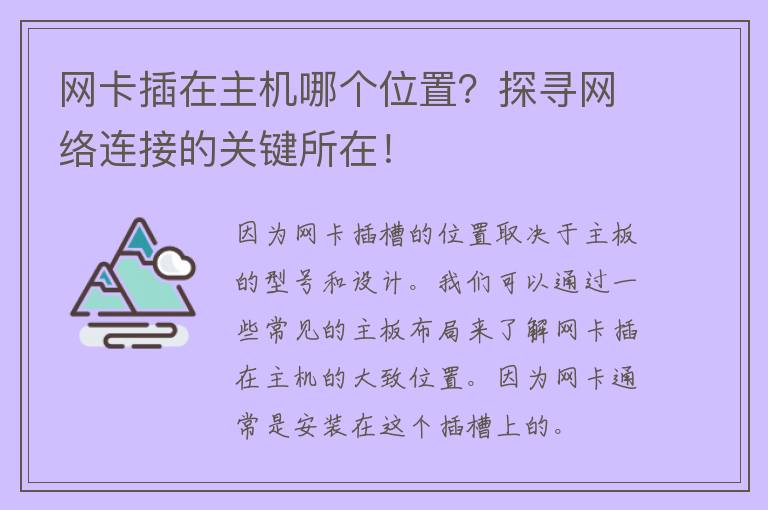 网卡插在主机哪个位置？探寻网络连接的关键所在！

因为网卡插槽的位置取决于主板的型号和设计。我们可以通过一些常见的主板布局来了解网卡插在主机的大致位置。因为网卡通常是安装在这个插槽上的。